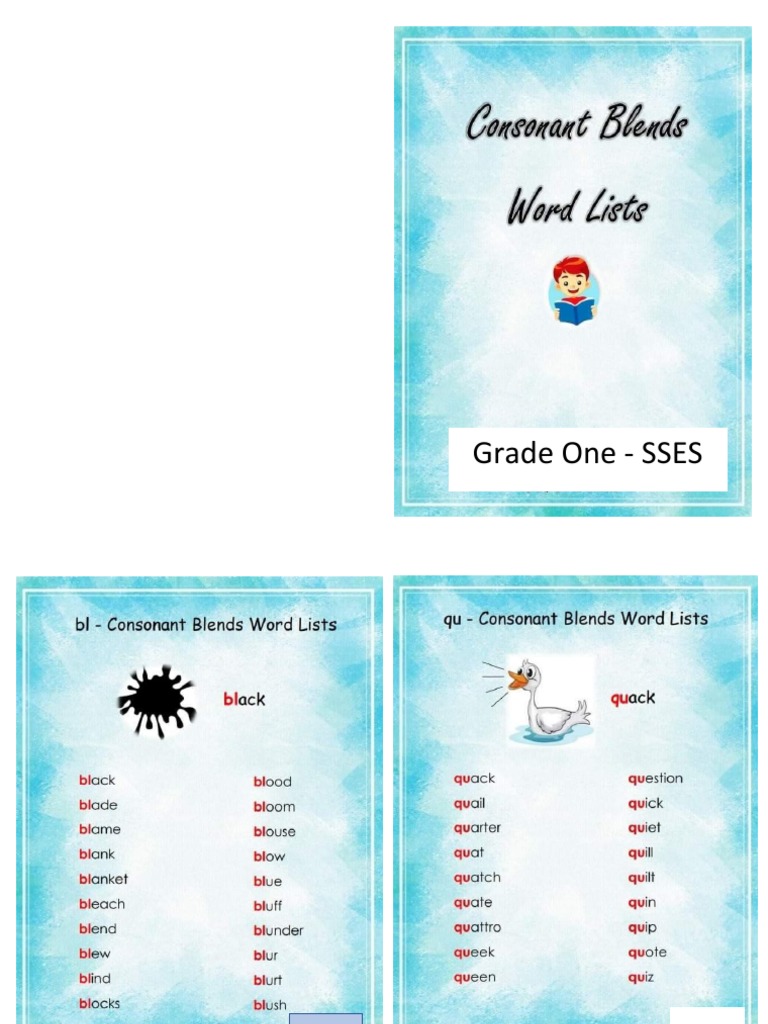 Consonant Blends

Word Lists

Grade One - SSES

bl - Consonant Blends Word Lists

black

black
blade
blame
blank
blanket
bleach
blend
blew
blind
blocks

blood
bloom
blouse
blow
blue
bluff
blunder
blur
blurt
blush

qu - Consonant Blends Word Lists

quack

quack
quail
quarter
quat
quatch
quate
quattro
queek
queen

question
quick
quiet
quill
quilt
quin
quip
quote
quiz